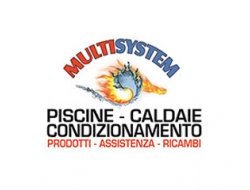 MULTISYSTEM

PISCINE - CALDAIE
CONDIZIONAMENTO
PRODOTTI - ASSISTENZA - RICAMBI